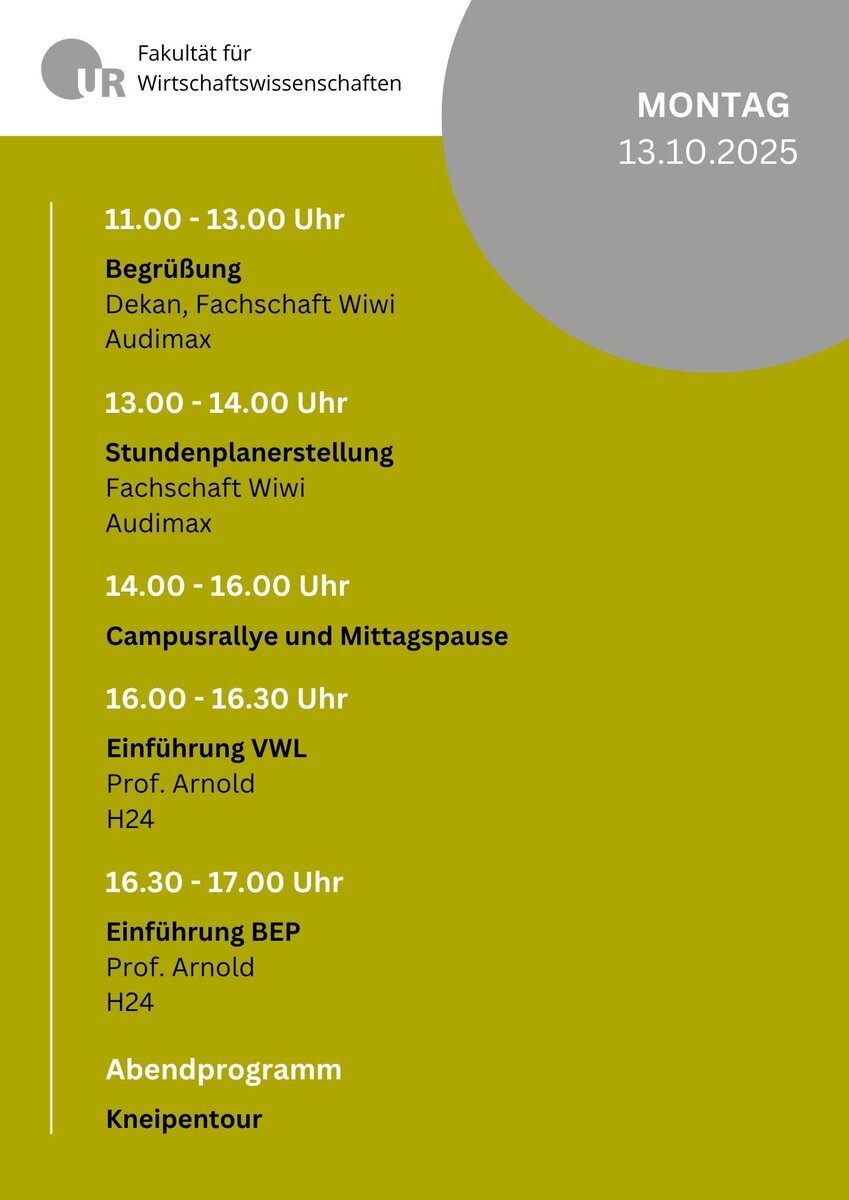 UR Fakultät für Wirtschaftswissenschaften

MONTAG
13.10.2025

11.00 - 13.00 Uhr

Begrüßung
Dekan, Fachschaft Wiwi
Audimax

13.00 - 14.00 Uhr

Stundenplanerstellung
Fachschaft Wiwi
Audimax

14.00 - 16.00 Uhr

Campusrallye und Mittagspause

16.00 - 16.30 Uhr

Einführung VWL
Prof. Arnold
H24

16.30 - 17.00 Uhr

Einführung BEP
Prof. Arnold
H24

Abendprogramm

Kneipentour